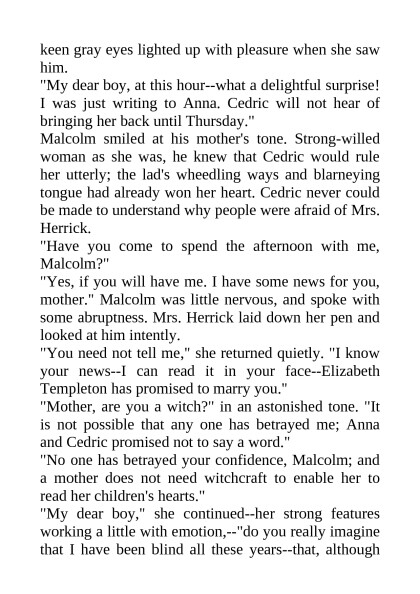 keen gray eyes lighted up with pleasure when she saw him.
"My dear boy, at this hour--what a delightful surprise! I was just writing to Anna. Cedric will not hear of bringing her back until Thursday."
Malcolm smiled at his mother's tone. Strong-willed woman as she was, he knew that Cedric would rule her utterly; the lad's wheedling ways and blarneying tongue had already won her heart. Cedric never could be made to understand why people were afraid of Mrs. Herrick.
"Have you come to spend the afternoon with me, Malcolm?"
"Yes, if you will have me. I have some news for you, mother." Malcolm was little nervous, and spoke with some abruptness. Mrs. Herrick laid down her pen and looked at him intently.
"You need not tell me," she returned quietly. "I know your news--I can read it in your face--Elizabeth Templeton has promised to marry you."
"Mother, are you a witch?" in an astonished tone. "It is not possible that any one has betrayed me; Anna and Cedric promised not to say a word."
"No one has betrayed your confidence, Malcolm; and a mother does not need witchcraft to enable her to read her children's hearts."
"My dear boy," she continued--her strong features working a little with emotion,--"do you really imagine that I have been blind all these years--that, although